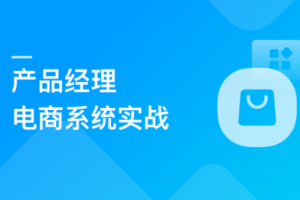 产品经理
电商系统实战